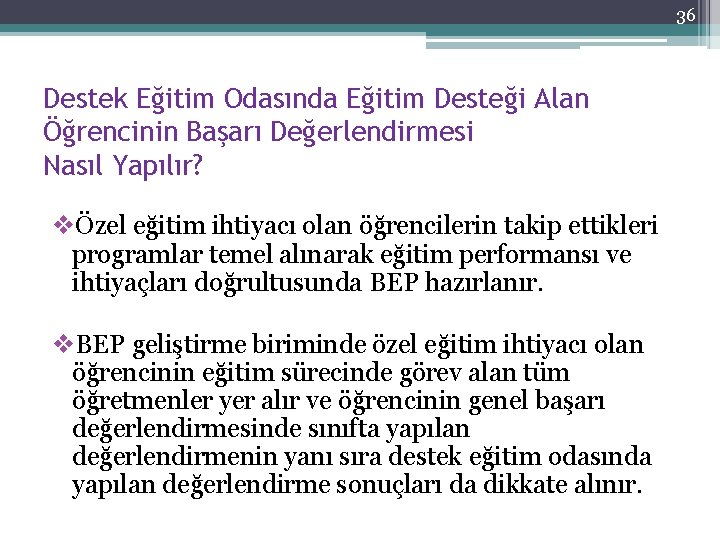 36

Destek Eğitim Odasında Eğitim Desteği Alan Öğrencinin Başarı Değerlendirmesi
Nasıl Yapılır?

❖Özel eğitim ihtiyacı olan öğrencilerin takip ettikleri programlar temel alınarak eğitim performansı ve ihtiyaçları doğrultusunda BEP hazırlanır.

❖BEP geliştirme biriminde özel eğitim ihtiyacı olan öğrencinin eğitim sürecinde görev alan tüm öğretmenler yer alır ve öğrencinin genel başarı değerlendirmesinde sınıfta yapılan değerlendirmenin yanı sıra destek eğitim odasında yapılan değerlendirme sonuçları da dikkate alınır.